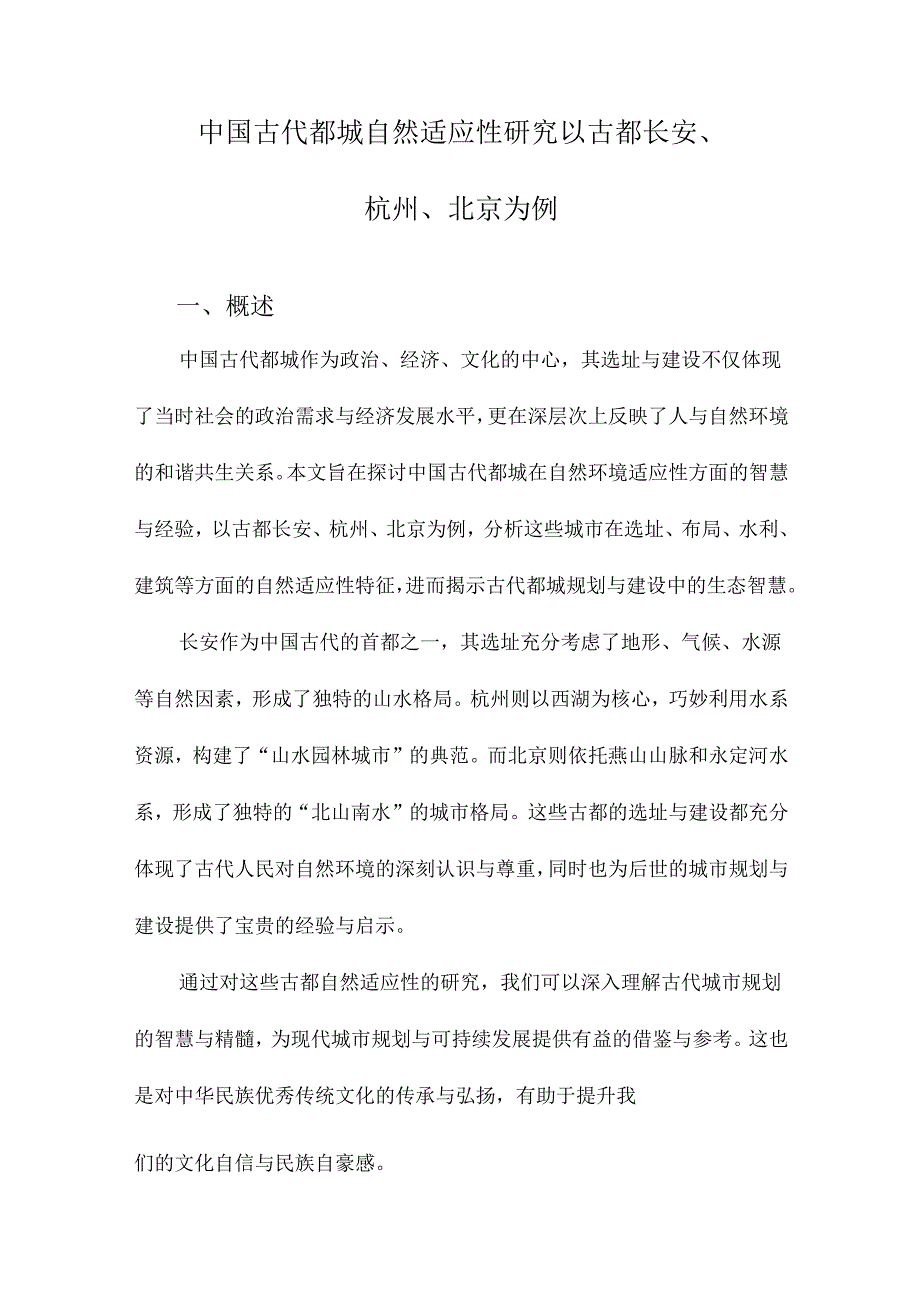 中国古代都城自然适应性研究以古都长安、杭州、北京为例

一、概述

中国古代都城作为政治、经济、文化的中心，其选址与建设不仅体现了当时社会的政治需求与经济发展水平，更在深层次上反映了人与自然环境的和谐共生关系。本文旨在探讨中国古代都城在自然环境适应性方面的智慧与经验，以古都长安、杭州、北京为例，分析这些城市在选址、布局、水利、建筑等方面的自然适应性特征，进而揭示古代都城规划与建设中的生态智慧。

长安作为中国古代的首都之一，其选址充分考虑了地形、气候、水源等自然因素，形成了独特的山水格局。杭州则以西湖为核心，巧妙利用水系资源，构建了“山水园林城市”的典范。而北京则依托燕山山脉和永定河水系，形成了独特的“北山南水”的城市格局。这些古都的选址与建设都充分体现了古代人民对自然环境的深刻认识与尊重，同时也为后世的城市规划与建设提供了宝贵的经验与启示。

通过对这些古都自然适应性的研究，我们可以深入理解古代城市规划的智慧与精髓，为现代城市规划与可持续发展提供有益的借鉴与参考。这也是对中华民族优秀传统文化的传承与弘扬，有助于提升我们的文化自信与民族自豪感。